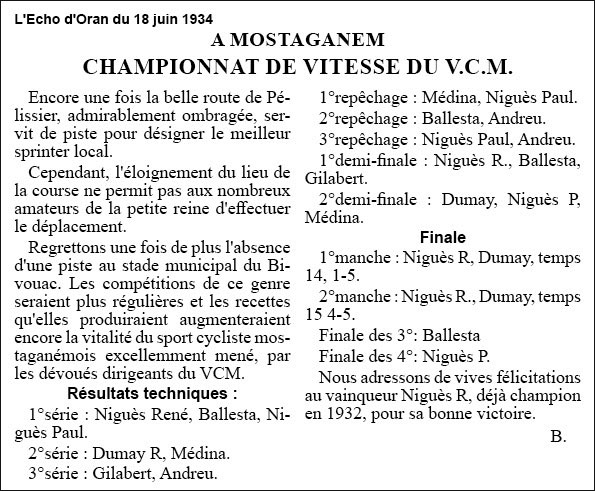 L'Echo d'Oran du 18 juin 1934

A MOSTAGANEM

CHAMPIONNAT DE VITESSE DU V.C.M.

Encore une fois la belle route de Pélissier, admirablement ombragée, servit de piste pour désigner le meilleur sprinter local.

Cependant, l'éloignement du lieu de la course ne permit pas aux nombreux amateurs de la petite reine d'effectuer le déplacement.

Regrettons une fois de plus l'absence d'une piste au stade municipal du Bivouac. Les compétitions de ce genre seraient plus régulières et les recettes qu'elles produiraient augmenteraient encore la vitalité du sport cycliste mostaganémois excellemment mené, par les dévoués dirigeants du VCM.

Résultats techniques :

1°série : Niguès René, Ballesta, Niguès Paul.

2°série : Dumay R, Médina.

3°série : Gilabert, Andreu.

1°repêchage : Médina, Niguès Paul.

2°repêchage : Ballesta, Andreu.

3°repêchage : Niguès Paul, Andreu.

1°demi-finale : Niguès R., Ballesta, Gilabert.

2°demi-finale : Dumay, Niguès P, Médina.

Finale

1°manche : Niguès R, Dumay, temps 14, 1-5.

2°manche : Niguès R., Dumay, temps 15 4-5.

Finale des 3°: Ballesta

Finale des 4°: Niguès P.

Nous adressons de vives félicitations au vainqueur Niguès R, déjà champion en 1932, pour sa bonne victoire.

B.